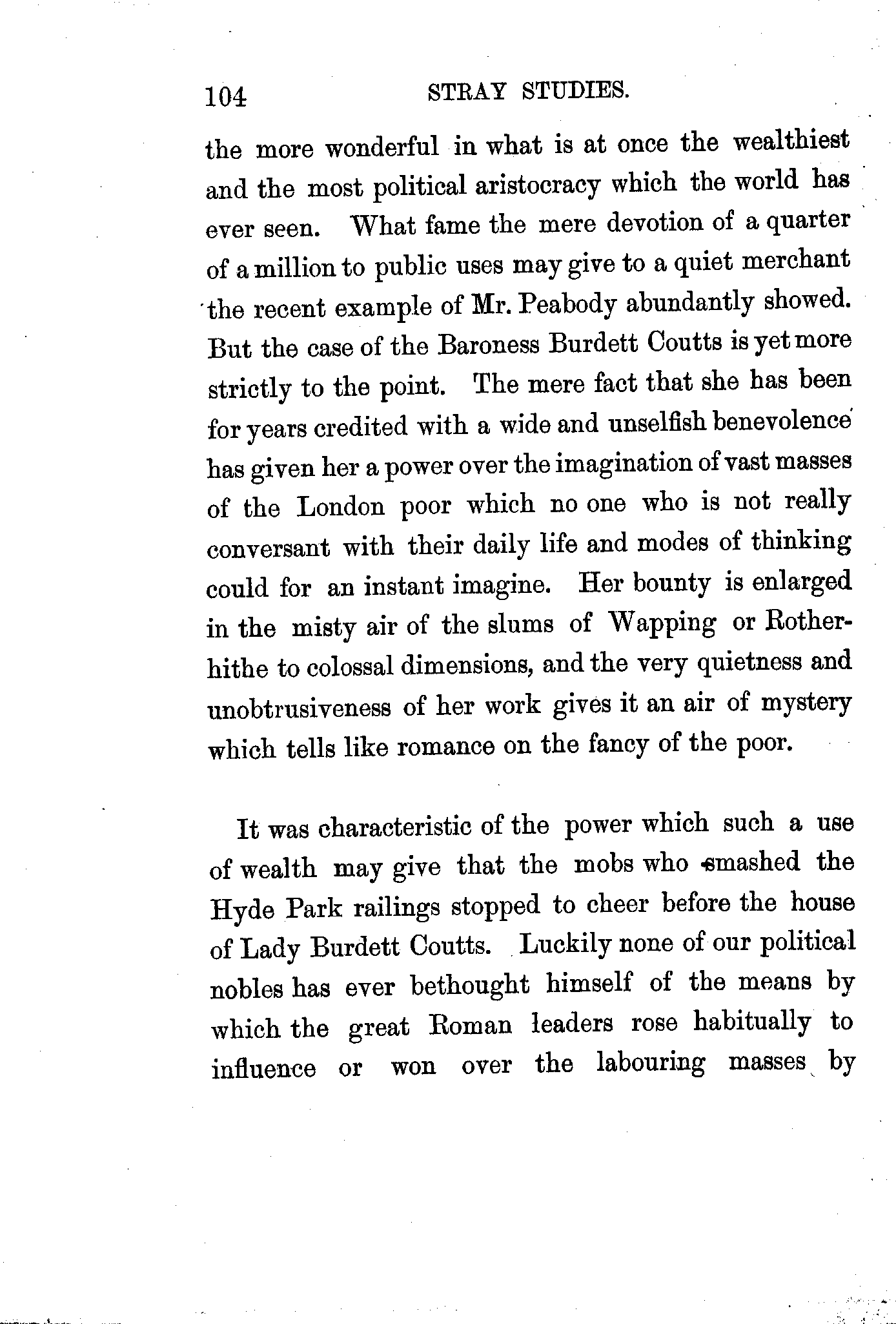 104 STRAY STUDIES.

the more wonderful in what is at once the wealthiest and the most political aristocracy which the world has ever seen. What fame the mere devotion of a quarter of a million to public uses may give to a quiet merchant the recent example of Mr. Peabody abundantly showed. But the case of the Baroness Burdett Coutts is yet more strictly to the point. The mere fact that she has been for years credited with a wide and unselfish benevolence has given her a power over the imagination of vast masses of the London poor which no one who is not really conversant with their daily life and modes of thinking could for an instant imagine. Her bounty is enlarged in the misty air of the slums of Wapping or Rotherhithe to colossal dimensions, and the very quietness and unobtrusiveness of her work gives it an air of mystery which tells like romance on the fancy of the poor.

It was characteristic of the power which such a use of wealth may give that the mobs who smashed the Hyde Park railings stopped to cheer before the house of Lady Burdett Coutts. Luckily none of our political nobles has ever bethought himself of the means by which the great Roman leaders rose habitually to influence or won over the labouring masses by